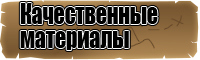 Качественные материалы